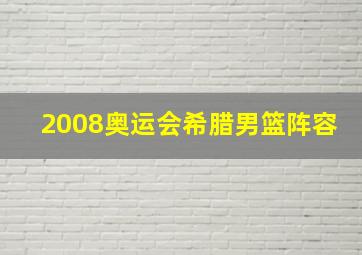 2008奥运会希腊男篮阵容